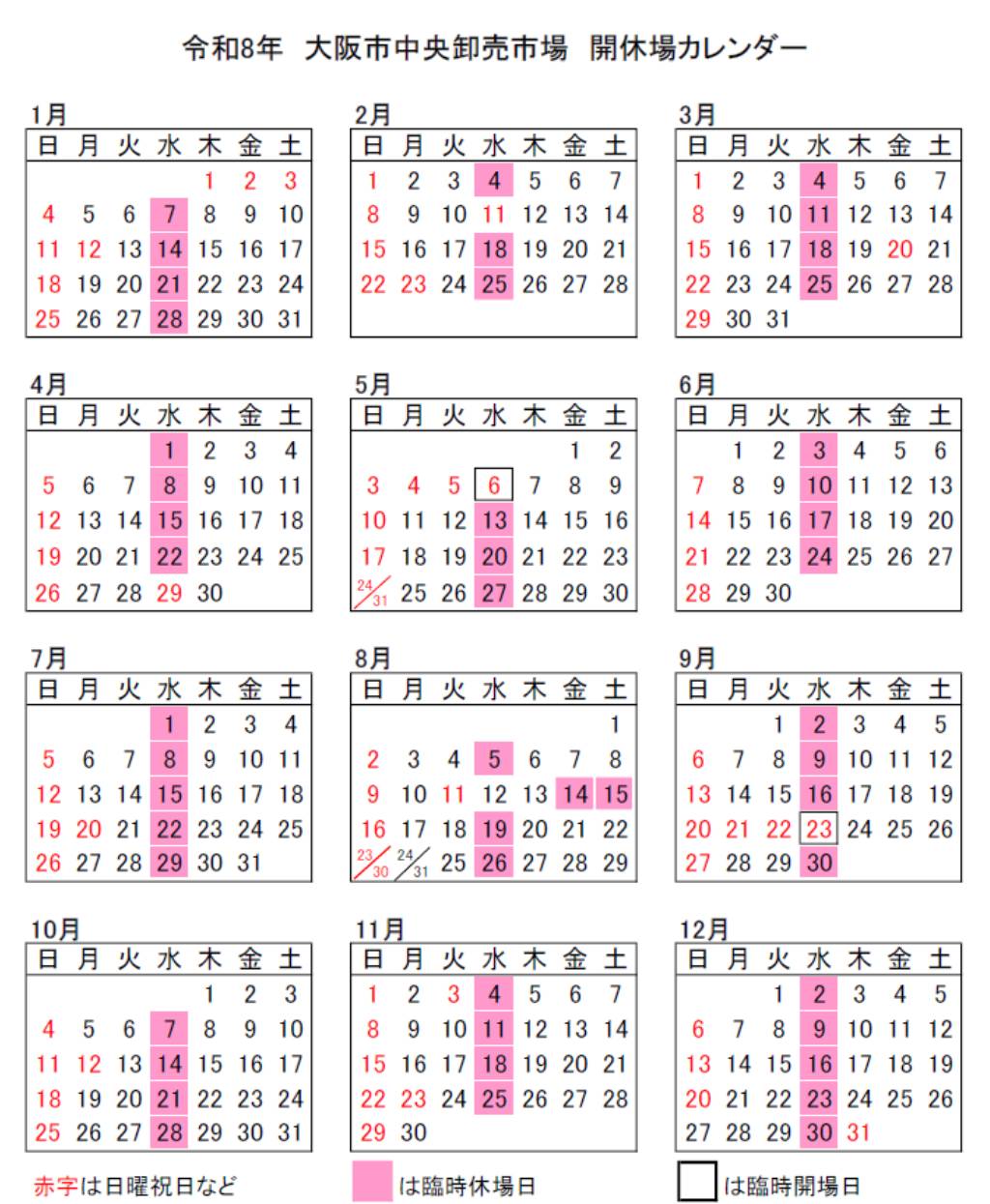 令和8年 大阪市中央卸売市場 開休場カレンダー

1月

| 日 | 月 | 火 | 水 | 木 | 金 | 土 |
|---|---|---|---|---|---|---|
| | | | | 1 | 2 | 3 |
| 4 | 5 | 6 | 7 | 8 | 9 | 10 |
| 11 | 12 | 13 | 14 | 15 | 16 | 17 |
| 18 | 19 | 20 | 21 | 22 | 23 | 24 |
| 25 | 26 | 27 | 28 | 29 | 30 | 31 |

2月

| 日 | 月 | 火 | 水 | 木 | 金 | 土 |
|---|---|---|---|---|---|---|
| 1 | 2 | 3 | 4 | 5 | 6 | 7 |
| 8 | 9 | 10 | 11 | 12 | 13 | 14 |
| 15 | 16 | 17 | 18 | 19 | 20 | 21 |
| 22 | 23 | 24 | 25 | 26 | 27 | 28 |

3月

| 日 | 月 | 火 | 水 | 木 | 金 | 土 |
|---|---|---|---|---|---|---|
| 1 | 2 | 3 | 4 | 5 | 6 | 7 |
| 8 | 9 | 10 | 11 | 12 | 13 | 14 |
| 15 | 16 | 17 | 18 | 19 | 20 | 21 |
| 22 | 23 | 24 | 25 | 26 | 27 | 28 |
| 29 | 30 | 31 | | | | |

4月

| 日 | 月 | 火 | 水 | 木 | 金 | 土 |
|---|---|---|---|---|---|---|
| | | | 1 | 2 | 3 | 4 |
| 5 | 6 | 7 | 8 | 9 | 10 | 11 |
| 12 | 13 | 14 | 15 | 16 | 17 | 18 |
| 19 | 20 | 21 | 22 | 23 | 24 | 25 |
| 26 | 27 | 28 | 29 | 30 | | |

5月

| 日 | 月 | 火 | 水 | 木 | 金 | 土 |
|---|---|---|---|---|---|---|
| | | | | | 1 | 2 |
| 3 | 4 | 5 | 6 | 7 | 8 | 9 |
| 10 | 11 | 12 | 13 | 14 | 15 | 16 |
| 17 | 18 | 19 | 20 | 21 | 22 | 23 |
| 24/31 | 25 | 26 | 27 | 28 | 29 | 30 |

6月

| 日 | 月 | 火 | 水 | 木 | 金 | 土 |
|---|---|---|---|---|---|---|
| | 1 | 2 | 3 | 4 | 5 | 6 |
| 7 | 8 | 9 | 10 | 11 | 12 | 13 |
| 14 | 15 | 16 | 17 | 18 | 19 | 20 |
| 21 | 22 | 23 | 24 | 25 | 26 | 27 |
| 28 | 29 | 30 | | | | |

7月

| 日 | 月 | 火 | 水 | 木 | 金 | 土 |
|---|---|---|---|---|---|---|
| | | | 1 | 2 | 3 | 4 |
| 5 | 6 | 7 | 8 | 9 | 10 | 11 |
| 12 | 13 | 14 | 15 | 16 | 17 | 18 |
| 19 | 20 | 21 | 22 | 23 | 24 | 25 |
| 26 | 27 | 28 | 29 | 30 | 31 | |

8月

| 日 | 月 | 火 | 水 | 木 | 金 | 土 |
|---|---|---|---|---|---|---|
| | | | | | | 1 |
| 2 | 3 | 4 | 5 | 6 | 7 | 8 |
| 9 | 10 | 11 | 12 | 13 | 14 | 15 |
| 16 | 17 | 18 | 19 | 20 | 21 | 22 |
| 23/30 | 24/31 | 25 | 26 | 27 | 28 | 29 |

9月

| 日 | 月 | 火 | 水 | 木 | 金 | 土 |
|---|---|---|---|---|---|---|
| | | 1 | 2 | 3 | 4 | 5 |
| 6 | 7 | 8 | 9 | 10 | 11 | 12 |
| 13 | 14 | 15 | 16 | 17 | 18 | 19 |
| 20 | 21 | 22 | 23 | 24 | 25 | 26 |
| 27 | 28 | 29 | 30 | | | |

10月

| 日 | 月 | 火 | 水 | 木 | 金 | 土 |
|---|---|---|---|---|---|---|
| | | | | 1 | 2 | 3 |
| 4 | 5 | 6 | 7 | 8 | 9 | 10 |
| 11 | 12 | 13 | 14 | 15 | 16 | 17 |
| 18 | 19 | 20 | 21 | 22 | 23 | 24 |
| 25 | 26 | 27 | 28 | 29 | 30 | 31 |

11月

| 日 | 月 | 火 | 水 | 木 | 金 | 土 |
|---|---|---|---|---|---|---|
| 1 | 2 | 3 | 4 | 5 | 6 | 7 |
| 8 | 9 | 10 | 11 | 12 | 13 | 14 |
| 15 | 16 | 17 | 18 | 19 | 20 | 21 |
| 22 | 23 | 24 | 25 | 26 | 27 | 28 |
| 29 | 30 | | | | | |

12月

| 日 | 月 | 火 | 水 | 木 | 金 | 土 |
|---|---|---|---|---|---|---|
| | | 1 | 2 | 3 | 4 | 5 |
| 6 | 7 | 8 | 9 | 10 | 11 | 12 |
| 13 | 14 | 15 | 16 | 17 | 18 | 19 |
| 20 | 21 | 22 | 23 | 24 | 25 | 26 |
| 27 | 28 | 29 | 30 | 31 | | |

赤字は日曜祝日など  は臨時休場日  は臨時開場日